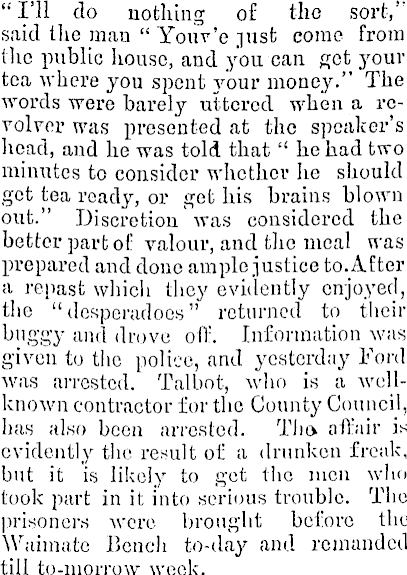 "I'll do nothing of the sort," said the man "Youv'e just come from the public house, and you can get your tea where you spent your money." The words were barely uttered when a revolver was presented at the speaker's head, and he was told that "he had two minutes to consider whether he should get tea ready, or get his brains blown out." Discretion was considered the better part of valour, and the meal was prepared and done ample justice to. After a repast which they evidently enjoyed, the "desperadoes" returned to their buggy and drove off. Information was given to the police, and yesterday Ford was arrested. Talbot, who is a well-known contractor for the County Council, has also been arrested. The affair is evidently the result of a drunken freak, but it is likely to get the men who took part in it into serious trouble. The prisoners were brought before the Waimate Bench to-day and remanded till to-morrow week.